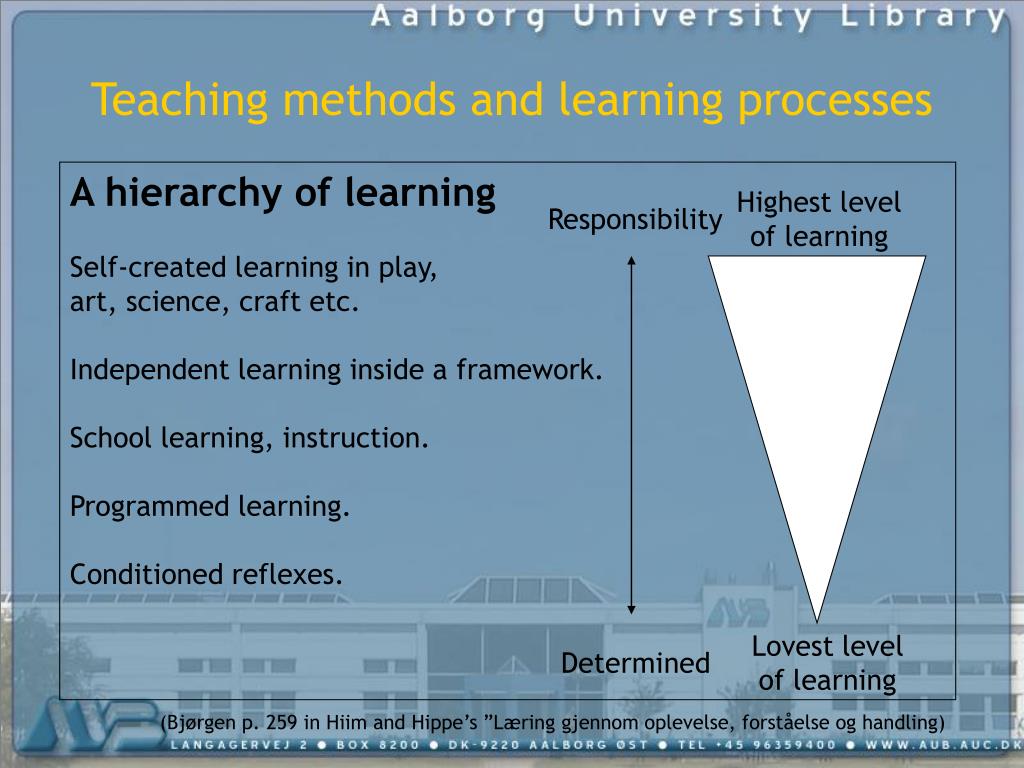 Aalborg University Library

Teaching methods and learning processes

A hierarchy of learning

Self-created learning in play, art, science, craft etc.

Independent learning inside a framework.

School learning, instruction.

Programmed learning.

Conditioned reflexes.

Responsibility

Highest level of learning

Determined

Lovest level of learning

(Bjørgen p. 259 in Hiim and Hippe's "Læring gjennom oplevelse, forståelse og handling)

LANGAGERVEJ 2 ● BOX 8200 ● DK-9220 AALBORG ØST ● TEL +45 96359400 ● WWW.AUB.AUC.DK